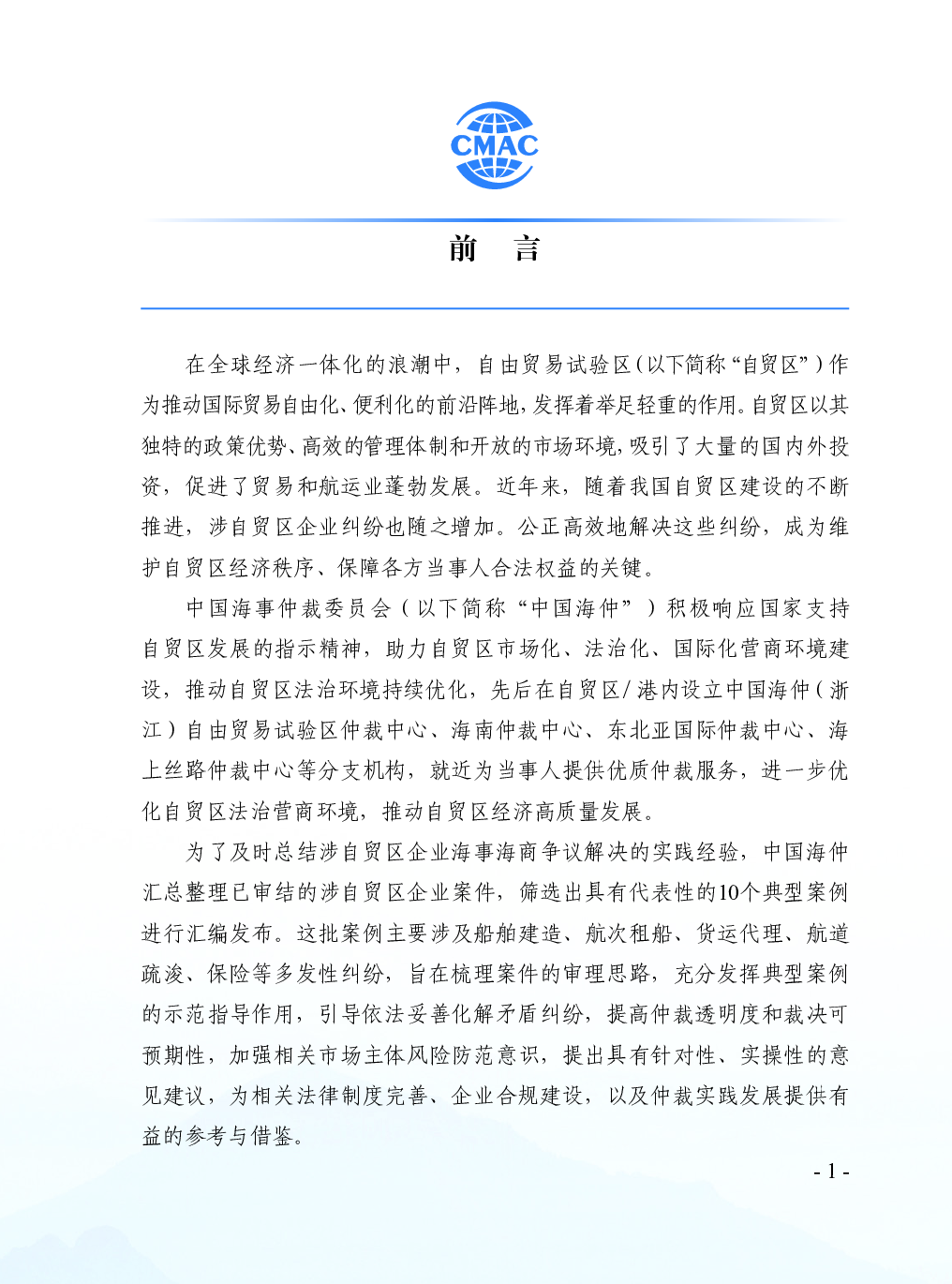 CMAC

前　言

在全球经济一体化的浪潮中，自由贸易试验区（以下简称“自贸区”）作为推动国际贸易自由化、便利化的前沿阵地，发挥着举足轻重的作用。自贸区以其独特的政策优势、高效的管理体制和开放的市场环境，吸引了大量的国内外投资，促进了贸易和航运业蓬勃发展。近年来，随着我国自贸区建设的不断推进，涉自贸区企业纠纷也随之增加。公正高效地解决这些纠纷，成为维护自贸区经济秩序、保障各方当事人合法权益的关键。

中国海事仲裁委员会（以下简称“中国海仲”）积极响应国家支持自贸区发展的指示精神，助力自贸区市场化、法治化、国际化营商环境建设，推动自贸区法治环境持续优化，先后在自贸区/港内设立中国海仲（浙江）自由贸易试验区仲裁中心、海南仲裁中心、东北亚国际仲裁中心、海上丝路仲裁中心等分支机构，就近为当事人提供优质仲裁服务，进一步优化自贸区法治营商环境，推动自贸区经济高质量发展。

为了及时总结涉自贸区企业海事海商争议解决的实践经验，中国海仲汇总整理已审结的涉自贸区企业案件，筛选出具有代表性的10个典型案例进行汇编发布。这批案例主要涉及船舶建造、航次租船、货运代理、航道疏浚、保险等多发性纠纷，旨在梳理案件的审理思路，充分发挥典型案例的示范指导作用，引导依法妥善化解矛盾纠纷，提高仲裁透明度和裁决可预期性，加强相关市场主体风险防范意识，提出具有针对性、实操性的意见建议，为相关法律制度完善、企业合规建设，以及仲裁实践发展提供有益的参考与借鉴。

- 1 -